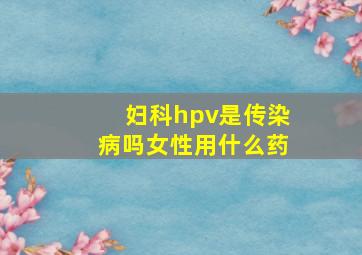 妇科hpv是传染病吗女性用什么药